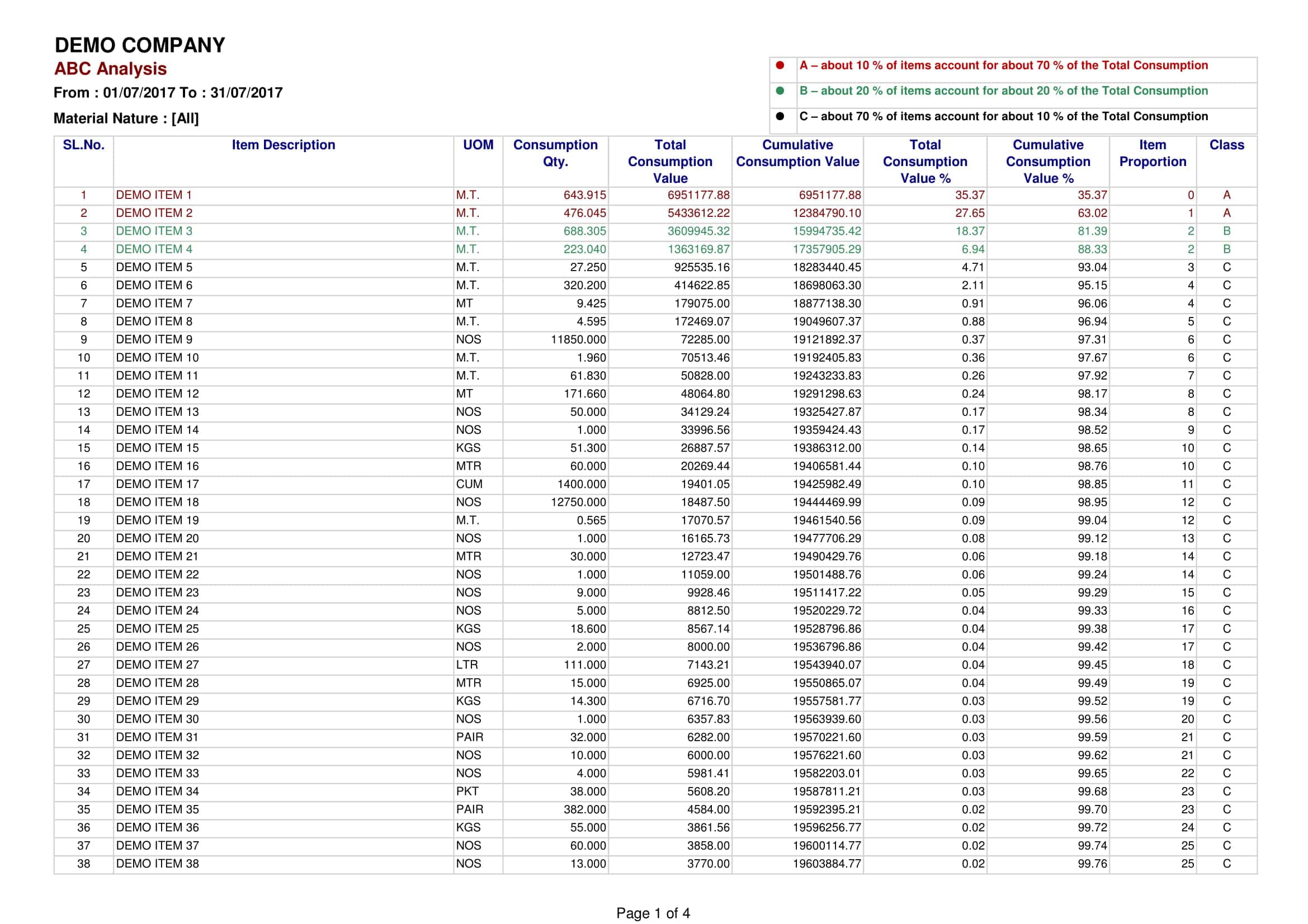 DEMO COMPANY

ABC Analysis

From : 01/07/2017 To : 31/07/2017

Material Nature : [All]

A – about 10 % of items account for about 70 % of the Total Consumption

B – about 20 % of items account for about 20 % of the Total Consumption

C – about 70 % of items account for about 10 % of the Total Consumption

| SL.No. | Item Description | UOM | Consumption Qty. | Total Consumption Value | Cumulative Consumption Value | Total Consumption Value % | Cumulative Consumption Value % | Item Proportion | Class |
|---|---|---|---|---|---|---|---|---|---|
| 1 | DEMO ITEM 1 | M.T. | 643.915 | 6951177.88 | 6951177.88 | 35.37 | 35.37 | 0 | A |
| 2 | DEMO ITEM 2 | M.T. | 476.045 | 5433612.22 | 12384790.10 | 27.65 | 63.02 | 1 | A |
| 3 | DEMO ITEM 3 | M.T. | 688.305 | 3609945.32 | 15994735.42 | 18.37 | 81.39 | 2 | B |
| 4 | DEMO ITEM 4 | M.T. | 223.040 | 1363169.87 | 17357905.29 | 6.94 | 88.33 | 2 | B |
| 5 | DEMO ITEM 5 | M.T. | 27.250 | 925535.16 | 18283440.45 | 4.71 | 93.04 | 3 | C |
| 6 | DEMO ITEM 6 | M.T. | 320.200 | 414622.85 | 18698063.30 | 2.11 | 95.15 | 4 | C |
| 7 | DEMO ITEM 7 | MT | 9.425 | 179075.00 | 18877138.30 | 0.91 | 96.06 | 4 | C |
| 8 | DEMO ITEM 8 | M.T. | 4.595 | 172469.07 | 19049607.37 | 0.88 | 96.94 | 5 | C |
| 9 | DEMO ITEM 9 | NOS | 11850.000 | 72285.00 | 19121892.37 | 0.37 | 97.31 | 6 | C |
| 10 | DEMO ITEM 10 | M.T. | 1.960 | 70513.46 | 19192405.83 | 0.36 | 97.67 | 6 | C |
| 11 | DEMO ITEM 11 | M.T. | 61.830 | 50828.00 | 19243233.83 | 0.26 | 97.92 | 7 | C |
| 12 | DEMO ITEM 12 | MT | 171.660 | 48064.80 | 19291298.63 | 0.24 | 98.17 | 8 | C |
| 13 | DEMO ITEM 13 | NOS | 50.000 | 34129.24 | 19325427.87 | 0.17 | 98.34 | 8 | C |
| 14 | DEMO ITEM 14 | NOS | 1.000 | 33996.56 | 19359424.43 | 0.17 | 98.52 | 9 | C |
| 15 | DEMO ITEM 15 | KGS | 51.300 | 26887.57 | 19386312.00 | 0.14 | 98.65 | 10 | C |
| 16 | DEMO ITEM 16 | MTR | 60.000 | 20269.44 | 19406581.44 | 0.10 | 98.76 | 10 | C |
| 17 | DEMO ITEM 17 | CUM | 1400.000 | 19401.05 | 19425982.49 | 0.10 | 98.85 | 11 | C |
| 18 | DEMO ITEM 18 | NOS | 12750.000 | 18487.50 | 19444469.99 | 0.09 | 98.95 | 12 | C |
| 19 | DEMO ITEM 19 | M.T. | 0.565 | 17070.57 | 19461540.56 | 0.09 | 99.04 | 12 | C |
| 20 | DEMO ITEM 20 | NOS | 1.000 | 16165.73 | 19477706.29 | 0.08 | 99.12 | 13 | C |
| 21 | DEMO ITEM 21 | MTR | 30.000 | 12723.47 | 19490429.76 | 0.06 | 99.18 | 14 | C |
| 22 | DEMO ITEM 22 | NOS | 1.000 | 11059.00 | 19501488.76 | 0.06 | 99.24 | 14 | C |
| 23 | DEMO ITEM 23 | NOS | 9.000 | 9928.46 | 19511417.22 | 0.05 | 99.29 | 15 | C |
| 24 | DEMO ITEM 24 | NOS | 5.000 | 8812.50 | 19520229.72 | 0.04 | 99.33 | 16 | C |
| 25 | DEMO ITEM 25 | KGS | 18.600 | 8567.14 | 19528796.86 | 0.04 | 99.38 | 17 | C |
| 26 | DEMO ITEM 26 | NOS | 2.000 | 8000.00 | 19536796.86 | 0.04 | 99.42 | 17 | C |
| 27 | DEMO ITEM 27 | LTR | 111.000 | 7143.21 | 19543940.07 | 0.04 | 99.45 | 18 | C |
| 28 | DEMO ITEM 28 | MTR | 15.000 | 6925.00 | 19550865.07 | 0.04 | 99.49 | 19 | C |
| 29 | DEMO ITEM 29 | KGS | 14.300 | 6716.70 | 19557581.77 | 0.03 | 99.52 | 19 | C |
| 30 | DEMO ITEM 30 | NOS | 1.000 | 6357.83 | 19563939.60 | 0.03 | 99.56 | 20 | C |
| 31 | DEMO ITEM 31 | PAIR | 32.000 | 6282.00 | 19570221.60 | 0.03 | 99.59 | 21 | C |
| 32 | DEMO ITEM 32 | NOS | 10.000 | 6000.00 | 19576221.60 | 0.03 | 99.62 | 21 | C |
| 33 | DEMO ITEM 33 | NOS | 4.000 | 5981.41 | 19582203.01 | 0.03 | 99.65 | 22 | C |
| 34 | DEMO ITEM 34 | PKT | 38.000 | 5608.20 | 19587811.21 | 0.03 | 99.68 | 23 | C |
| 35 | DEMO ITEM 35 | PAIR | 382.000 | 4584.00 | 19592395.21 | 0.02 | 99.70 | 23 | C |
| 36 | DEMO ITEM 36 | KGS | 55.000 | 3861.56 | 19596256.77 | 0.02 | 99.72 | 24 | C |
| 37 | DEMO ITEM 37 | NOS | 60.000 | 3858.00 | 19600114.77 | 0.02 | 99.74 | 25 | C |
| 38 | DEMO ITEM 38 | NOS | 13.000 | 3770.00 | 19603884.77 | 0.02 | 99.76 | 25 | C |

Page 1 of 4